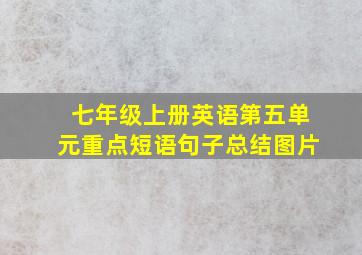 七年级上册英语第五单元重点短语句子总结图片